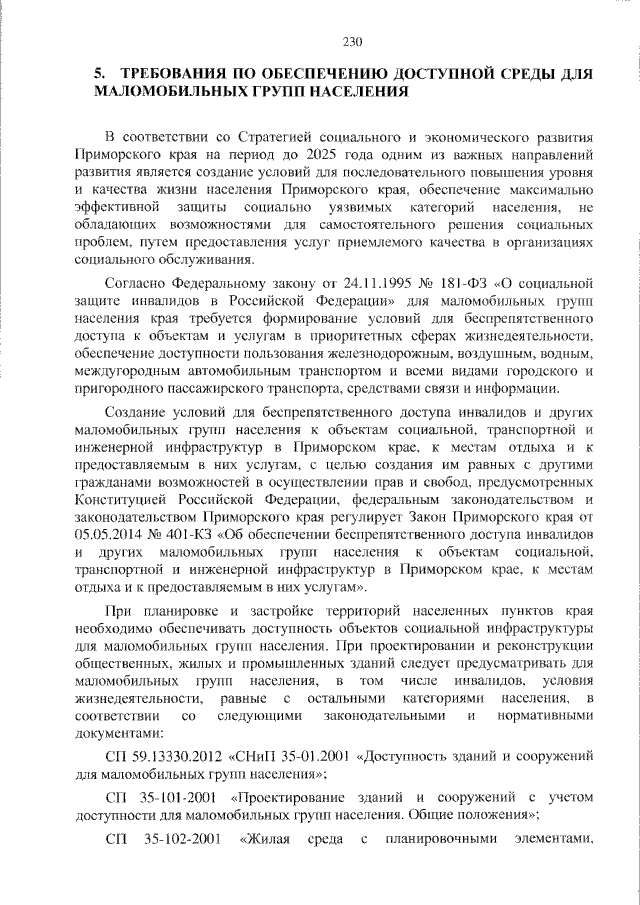 230

5. ТРЕБОВАНИЯ ПО ОБЕСПЕЧЕНИЮ ДОСТУПНОЙ СРЕДЫ ДЛЯ МАЛОМОБИЛЬНЫХ ГРУПП НАСЕЛЕНИЯ

В соответствии со Стратегией социального и экономического развития Приморского края на период до 2025 года одним из важных направлений развития является создание условий для последовательного повышения уровня и качества жизни населения Приморского края, обеспечение максимально эффективной защиты социально уязвимых категорий населения, не обладающих возможностями для самостоятельного решения социальных проблем, путем предоставления услуг приемлемого качества в организациях социального обслуживания.

Согласно Федеральному закону от 24.11.1995 № 181-ФЗ «О социальной защите инвалидов в Российской Федерации» для маломобильных групп населения края требуется формирование условий для беспрепятственного доступа к объектам и услугам в приоритетных сферах жизнедеятельности, обеспечение доступности пользования железнодорожным, воздушным, водным, междугородным автомобильным транспортом и всеми видами городского и пригородного пассажирского транспорта, средствами связи и информации.

Создание условий для беспрепятственного доступа инвалидов и других маломобильных групп населения к объектам социальной, транспортной и инженерной инфраструктур в Приморском крае, к местам отдыха и к предоставляемым в них услугам, с целью создания им равных с другими гражданами возможностей в осуществлении прав и свобод, предусмотренных Конституцией Российской Федерации, федеральным законодательством и законодательством Приморского края регулирует Закон Приморского края от 05.05.2014 № 401-КЗ «Об обеспечении беспрепятственного доступа инвалидов и других маломобильных групп населения к объектам социальной, транспортной и инженерной инфраструктур в Приморском крае, к местам отдыха и к предоставляемым в них услугам».

При планировке и застройке территорий населенных пунктов края необходимо обеспечивать доступность объектов социальной инфраструктуры для маломобильных групп населения. При проектировании и реконструкции общественных, жилых и промышленных зданий следует предусматривать для маломобильных групп населения, в том числе инвалидов, условия жизнедеятельности, равные с остальными категориями населения, в соответствии со следующими законодательными и нормативными документами:

СП 59.13330.2012 «СНиП 35-01.2001 «Доступность зданий и сооружений для маломобильных групп населения»;

СП 35-101-2001 «Проектирование зданий и сооружений с учетом доступности для маломобильных групп населения. Общие положения»;

СП 35-102-2001 «Жилая среда с планировочными элементами,